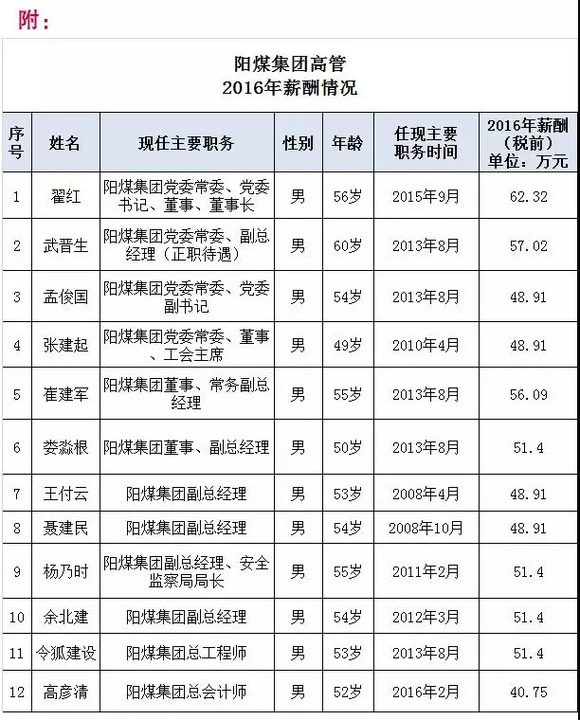 附：

阳煤集团高管
2016年薪酬情况

| 序号 | 姓名 | 现任主要职务 | 性别 | 年龄 | 任现主要职务时间 | 2016年薪酬（税前）单位：万元 |
|---|---|---|---|---|---|---|
| 1 | 翟红 | 阳煤集团党委常委、党委书记、董事、董事长 | 男 | 56岁 | 2015年9月 | 62.32 |
| 2 | 武晋生 | 阳煤集团党委常委、副总经理（正职待遇） | 男 | 60岁 | 2013年8月 | 57.02 |
| 3 | 孟俊国 | 阳煤集团党委常委、党委副书记 | 男 | 54岁 | 2013年8月 | 48.91 |
| 4 | 张建起 | 阳煤集团党委常委、董事、工会主席 | 男 | 49岁 | 2010年4月 | 48.91 |
| 5 | 崔建军 | 阳煤集团董事、常务副总经理 | 男 | 55岁 | 2013年8月 | 56.09 |
| 6 | 娄淼根 | 阳煤集团董事、副总经理 | 男 | 50岁 | 2013年8月 | 51.4 |
| 7 | 王付云 | 阳煤集团副总经理 | 男 | 53岁 | 2008年4月 | 48.91 |
| 8 | 聂建民 | 阳煤集团副总经理 | 男 | 54岁 | 2008年10月 | 48.91 |
| 9 | 杨乃时 | 阳煤集团副总经理、安全监察局局长 | 男 | 55岁 | 2011年2月 | 51.4 |
| 10 | 余北建 | 阳煤集团副总经理 | 男 | 54岁 | 2012年3月 | 51.4 |
| 11 | 令狐建设 | 阳煤集团总工程师 | 男 | 53岁 | 2013年8月 | 51.4 |
| 12 | 高彦清 | 阳煤集团总会计师 | 男 | 52岁 | 2016年2月 | 40.75 |